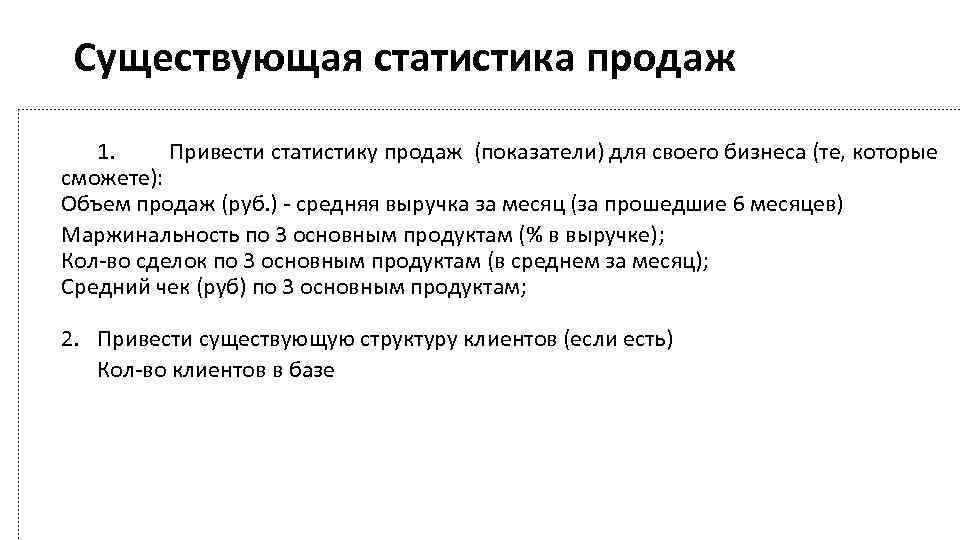 Существующая статистика продаж

1. Привести статистику продаж (показатели) для своего бизнеса (те, которые сможете):
Объем продаж (руб.) - средняя выручка за месяц (за прошедшие 6 месяцев)
Маржинальность по 3 основным продуктам (% в выручке);
Кол-во сделок по 3 основным продуктам (в среднем за месяц);
Средний чек (руб) по 3 основным продуктам;

2. Привести существующую структуру клиентов (если есть)
Кол-во клиентов в базе